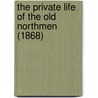 the private life of the old northmen (1868)